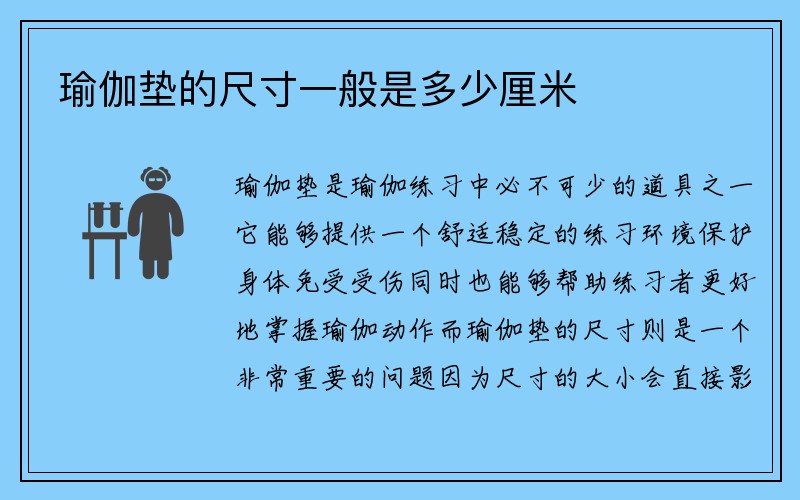 瑜伽垫的尺寸一般是多少厘米

瑜伽垫是瑜伽练习中必不可少的道具之一它能够提供一个舒适稳定的练习环境保护身体免受受伤同时也能够帮助练习者更好地掌握瑜伽动作而瑜伽垫的尺寸则是一个非常重要的问题因为尺寸的大小会直接影